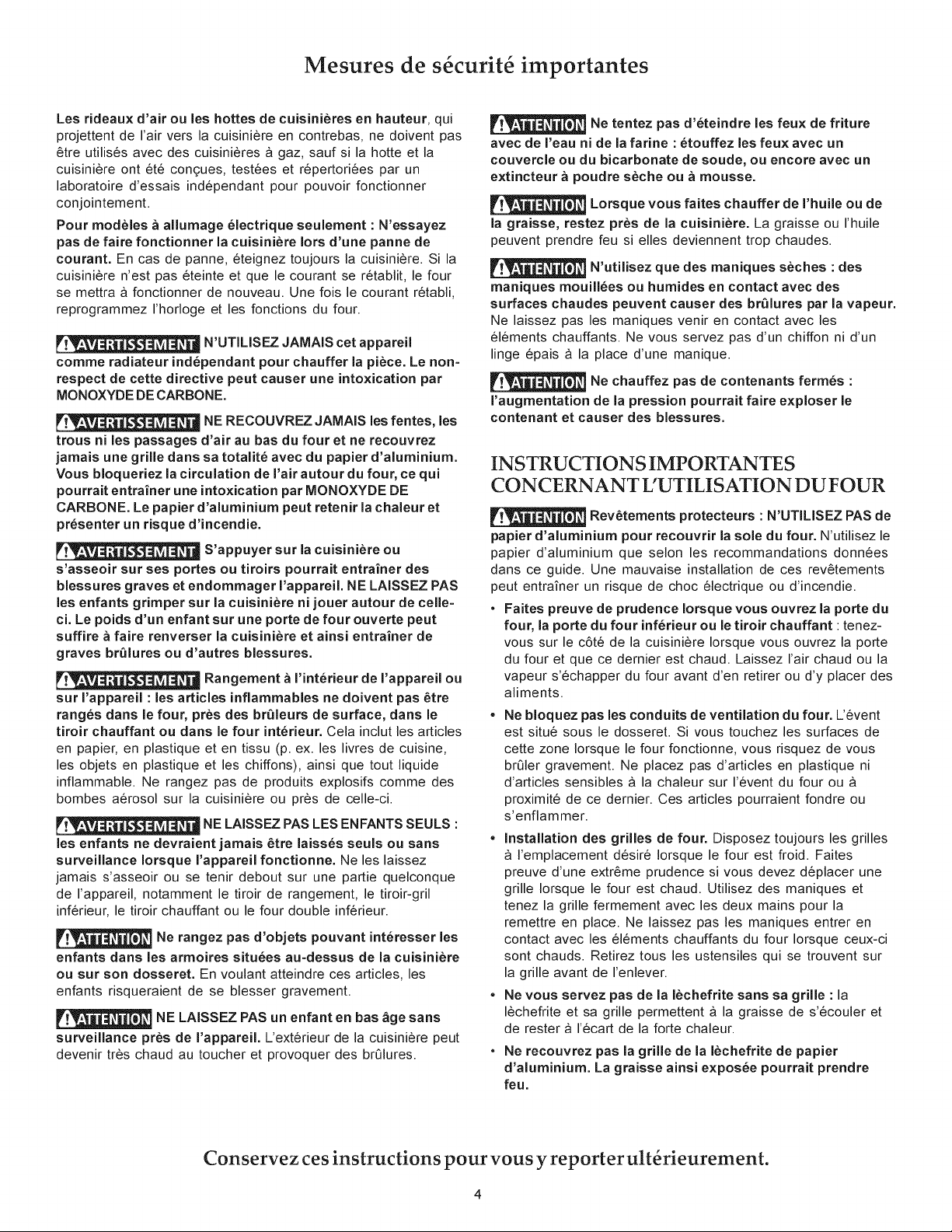 Mesures de sécurité importantes

Les rideaux d'air ou les hottes de cuisinières en hauteur, qui projettent de l'air vers la cuisinière en contrebas, ne doivent pas être utilisés avec des cuisinières à gaz, sauf si la hotte et la cuisinière ont été conçues, testées et répertoriées par un laboratoire d'essais indépendant pour pouvoir fonctionner conjointement.

Pour modèles à allumage électrique seulement : N'essayez pas de faire fonctionner la cuisinière lors d'une panne de courant. En cas de panne, éteignez toujours la cuisinière. Si la cuisinière n'est pas éteinte et que le courant se rétablit, le four se mettra à fonctionner de nouveau. Une fois le courant rétabli, reprogrammez l'horloge et les fonctions du four.

AVERTISSEMENT N'UTILISEZ JAMAIS cet appareil comme radiateur indépendant pour chauffer la pièce. Le non-respect de cette directive peut causer une intoxication par MONOXYDE DE CARBONE.

AVERTISSEMENT NE RECOUVREZ JAMAIS les fentes, les trous ni les passages d'air au bas du four et ne recouvrez jamais une grille dans sa totalité avec du papier d'aluminium. Vous bloqueriez la circulation de l'air autour du four, ce qui pourrait entraîner une intoxication par MONOXYDE DE CARBONE. Le papier d'aluminium peut retenir la chaleur et présenter un risque d'incendie.

AVERTISSEMENT S'appuyer sur la cuisinière ou s'asseoir sur ses portes ou tiroirs pourrait entraîner des blessures graves et endommager l'appareil. NE LAISSEZ PAS les enfants grimper sur la cuisinière ni jouer autour de celle-ci. Le poids d'un enfant sur une porte de four ouverte peut suffire à faire renverser la cuisinière et ainsi entraîner de graves brûlures ou d'autres blessures.

AVERTISSEMENT Rangement à l'intérieur de l'appareil ou sur l'appareil : les articles inflammables ne doivent pas être rangés dans le four, près des brûleurs de surface, dans le tiroir chauffant ou dans le four intérieur. Cela inclut les articles en papier, en plastique et en tissu (p. ex. les livres de cuisine, les objets en plastique et les chiffons), ainsi que tout liquide inflammable. Ne rangez pas de produits explosifs comme des bombes aérosol sur la cuisinière ou près de celle-ci.

AVERTISSEMENT NE LAISSEZ PAS LES ENFANTS SEULS : les enfants ne devraient jamais être laissés seuls ou sans surveillance lorsque l'appareil fonctionne. Ne les laissez jamais s'asseoir ou se tenir debout sur une partie quelconque de l'appareil, notamment le tiroir de rangement, le tiroir-gril inférieur, le tiroir chauffant ou le four double inférieur.

ATTENTION Ne rangez pas d'objets pouvant intéresser les enfants dans les armoires situées au-dessus de la cuisinière ou sur son dosseret. En voulant atteindre ces articles, les enfants risqueraient de se blesser gravement.

ATTENTION NE LAISSEZ PAS un enfant en bas âge sans surveillance près de l'appareil. L'extérieur de la cuisinière peut devenir très chaud au toucher et provoquer des brûlures.

ATTENTION Ne tentez pas d'éteindre les feux de friture avec de l'eau ni de la farine : étouffez les feux avec un couvercle ou du bicarbonate de soude, ou encore avec un extincteur à poudre sèche ou à mousse.

ATTENTION Lorsque vous faites chauffer de l'huile ou de la graisse, restez près de la cuisinière. La graisse ou l'huile peuvent prendre feu si elles deviennent trop chaudes.

ATTENTION N'utilisez que des maniques sèches : des maniques mouillées ou humides en contact avec des surfaces chaudes peuvent causer des brûlures par la vapeur. Ne laissez pas les maniques venir en contact avec les éléments chauffants. Ne vous servez pas d'un chiffon ni d'un linge épais à la place d'une manique.

ATTENTION Ne chauffez pas de contenants fermés : l'augmentation de la pression pourrait faire exploser le contenant et causer des blessures.

INSTRUCTIONS IMPORTANTES CONCERNANT L'UTILISATION DU FOUR

ATTENTION Revêtements protecteurs : N'UTILISEZ PAS de papier d'aluminium pour recouvrir la sole du four. N'utilisez le papier d'aluminium que selon les recommandations données dans ce guide. Une mauvaise installation de ces revêtements peut entraîner un risque de choc électrique ou d'incendie.

• Faites preuve de prudence lorsque vous ouvrez la porte du four, la porte du four inférieur ou le tiroir chauffant : tenez-vous sur le côté de la cuisinière lorsque vous ouvrez la porte du four et que ce dernier est chaud. Laissez l'air chaud ou la vapeur s'échapper du four avant d'en retirer ou d'y placer des aliments.

• Ne bloquez pas les conduits de ventilation du four. L'évent est situé sous le dosseret. Si vous touchez les surfaces de cette zone lorsque le four fonctionne, vous risquez de vous brûler gravement. Ne placez pas d'articles en plastique ni d'articles sensibles à la chaleur sur l'évent du four ou à proximité de ce dernier. Ces articles pourraient fondre ou s'enflammer.

• Installation des grilles de four. Disposez toujours les grilles à l'emplacement désiré lorsque le four est froid. Faites preuve d'une extrême prudence si vous devez déplacer une grille lorsque le four est chaud. Utilisez des maniques et tenez la grille fermement avec les deux mains pour la remettre en place. Ne laissez pas les maniques entrer en contact avec les éléments chauffants du four lorsque ceux-ci sont chauds. Retirez tous les ustensiles qui se trouvent sur la grille avant de l'enlever.

• Ne vous servez pas de la lèchefrite sans sa grille : la lèchefrite et sa grille permettent à la graisse de s'écouler et de rester à l'écart de la forte chaleur.

• Ne recouvrez pas la grille de la lèchefrite de papier d'aluminium. La graisse ainsi exposée pourrait prendre feu.

Conservez ces instructions pour vous y reporter ultérieurement.

4